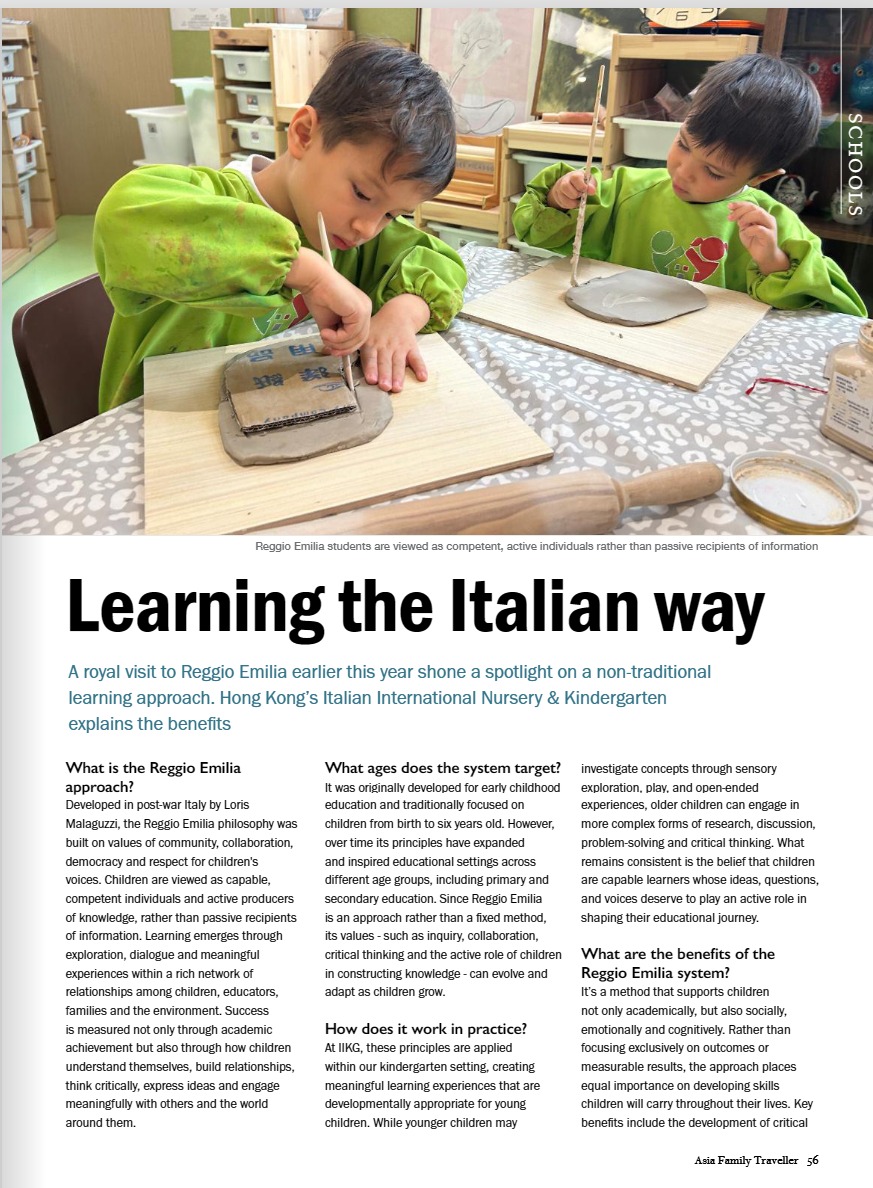 SCHOOLS

Reggio Emilia students are viewed as competent, active individuals rather than passive recipients of information

Learning the Italian way

A royal visit to Reggio Emilia earlier this year shone a spotlight on a non-traditional learning approach. Hong Kong's Italian International Nursery & Kindergarten explains the benefits

What is the Reggio Emilia approach?
Developed in post-war Italy by Loris Malaguzzi, the Reggio Emilia philosophy was built on values of community, collaboration, democracy and respect for children's voices. Children are viewed as capable, competent individuals and active producers of knowledge, rather than passive recipients of information. Learning emerges through exploration, dialogue and meaningful experiences within a rich network of relationships among children, educators, families and the environment. Success is measured not only through academic achievement but also through how children understand themselves, build relationships, think critically, express ideas and engage meaningfully with others and the world around them.

What ages does the system target?
It was originally developed for early childhood education and traditionally focused on children from birth to six years old. However, over time its principles have expanded and inspired educational settings across different age groups, including primary and secondary education. Since Reggio Emilia is an approach rather than a fixed method, its values - such as inquiry, collaboration, critical thinking and the active role of children in constructing knowledge - can evolve and adapt as children grow.

How does it work in practice?
At IIKG, these principles are applied within our kindergarten setting, creating meaningful learning experiences that are developmentally appropriate for young children. While younger children may investigate concepts through sensory exploration, play, and open-ended experiences, older children can engage in more complex forms of research, discussion, problem-solving and critical thinking. What remains consistent is the belief that children are capable learners whose ideas, questions, and voices deserve to play an active role in shaping their educational journey.

What are the benefits of the Reggio Emilia system?
It's a method that supports children not only academically, but also socially, emotionally and cognitively. Rather than focusing exclusively on outcomes or measurable results, the approach places equal importance on developing skills children will carry throughout their lives. Key benefits include the development of critical

Asia Family Traveller 56